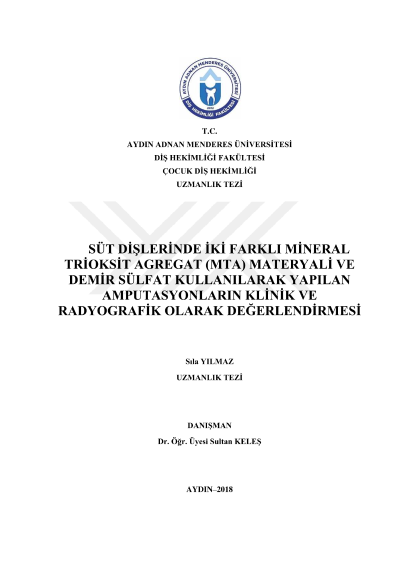 AYDIN ADNAN MENDERES ÜNİVERSİTESİ
DİŞ HEKİMLİĞİ FAKÜLTESİ

T.C.
AYDIN ADNAN MENDERES ÜNİVERSİTESİ
DİŞ HEKİMLİĞİ FAKÜLTESİ
ÇOCUK DİŞ HEKİMLİĞİ
UZMANLIK TEZİ

SÜT DİŞLERİNDE İKİ FARKLI MİNERAL TRİOKSİT AGREGAT (MTA) MATERYALİ VE DEMİR SÜLFAT KULLANILARAK YAPILAN AMPUTASYONLARIN KLİNİK VE RADYOGRAFİK OLARAK DEĞERLENDİRMESİ

Sıla YILMAZ
UZMANLIK TEZİ

DANIŞMAN
Dr. Öğr. Üyesi Sultan KELEŞ

AYDIN–2018